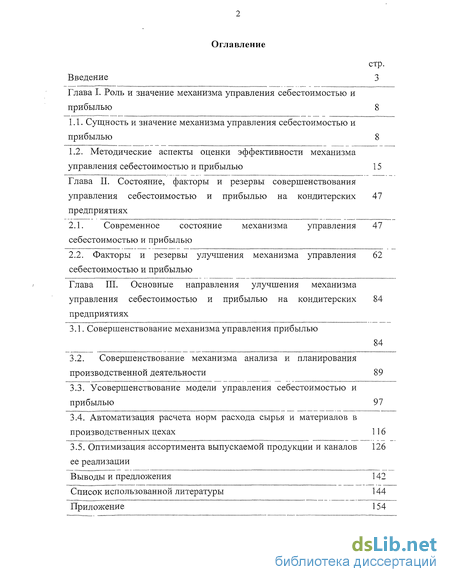 2

Оглавление

| | стр. |
|---|---|
| Введение | 3 |
| Глава I. Роль и значение механизма управления себестоимостью и прибылью | 8 |
| 1.1. Сущность и значение механизма управления себестоимостью и прибылью | 8 |
| 1.2. Методические аспекты оценки эффективности механизма управления себестоимостью и прибылью | 15 |
| Глава II. Состояние, факторы и резервы совершенствования управления себестоимостью и прибылью на кондитерских предприятиях | 47 |
| 2.1. Современное состояние механизма управления себестоимостью и прибылью | 47 |
| 2.2. Факторы и резервы улучшения механизма управления себестоимостью и прибылью | 62 |
| Глава III. Основные направления улучшения механизма управления себестоимостью и прибылью на кондитерских предприятиях | 84 |
| 3.1. Совершенствование механизма управления прибылью | 84 |
| 3.2. Совершенствование механизма анализа и планирования производственной деятельности | 89 |
| 3.3. Усовершенствование модели управления себестоимостью и прибылью | 97 |
| 3.4. Автоматизация расчета норм расхода сырья и материалов в производственных цехах | 116 |
| 3.5. Оптимизация ассортимента выпускаемой продукции и каналов ее реализации | 126 |
| Выводы и предложения | 142 |
| Список использованной литературы | 144 |
| Приложение | 154 |

dsLib.net
библиотека диссертаций